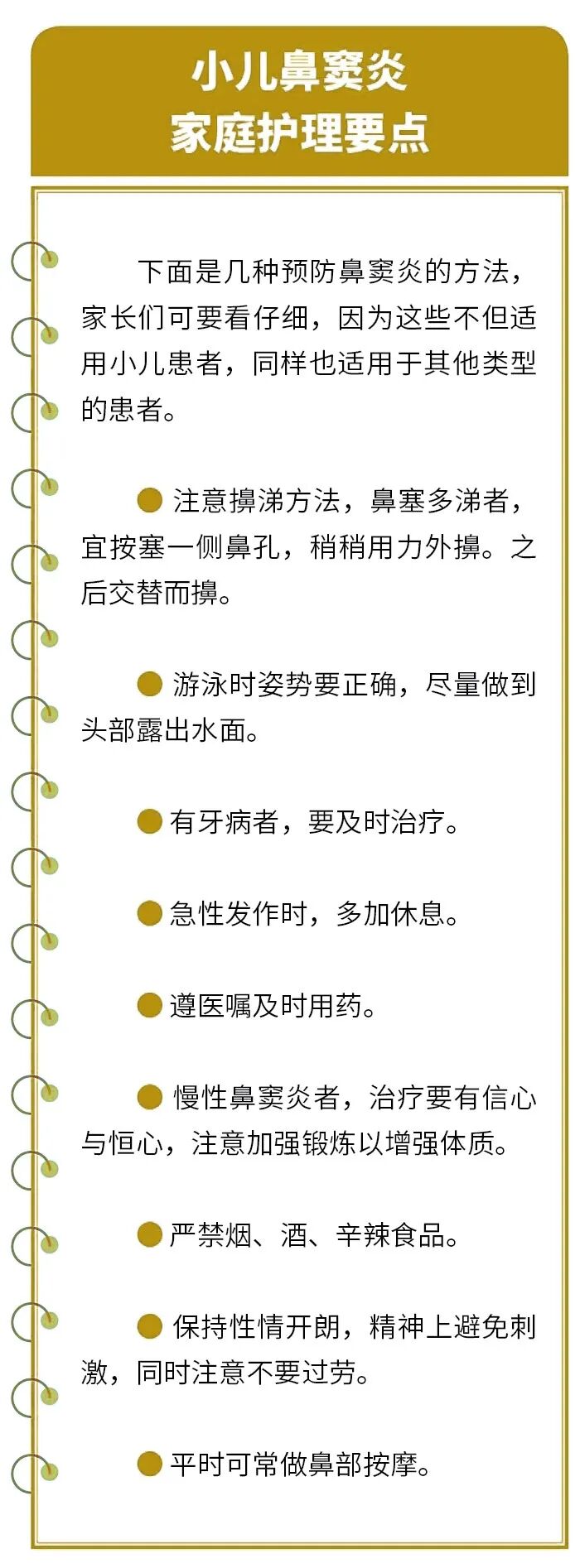 小儿鼻窦炎
家庭护理要点

下面是几种预防鼻窦炎的方法，家长们可要看仔细，因为这些不但适用小儿患者，同样也适用于其他类型的患者。

• 注意擤涕方法，鼻塞多涕者，宜按塞一侧鼻孔，稍稍用力外擤。之后交替而擤。

• 游泳时姿势要正确，尽量做到头部露出水面。

• 有牙病者，要及时治疗。

• 急性发作时，多加休息。

• 遵医嘱及时用药。

• 慢性鼻窦炎者，治疗要有信心与恒心，注意加强锻炼以增强体质。

• 严禁烟、酒、辛辣食品。

• 保持性情开朗，精神上避免刺激，同时注意不要过劳。

• 平时可常做鼻部按摩。